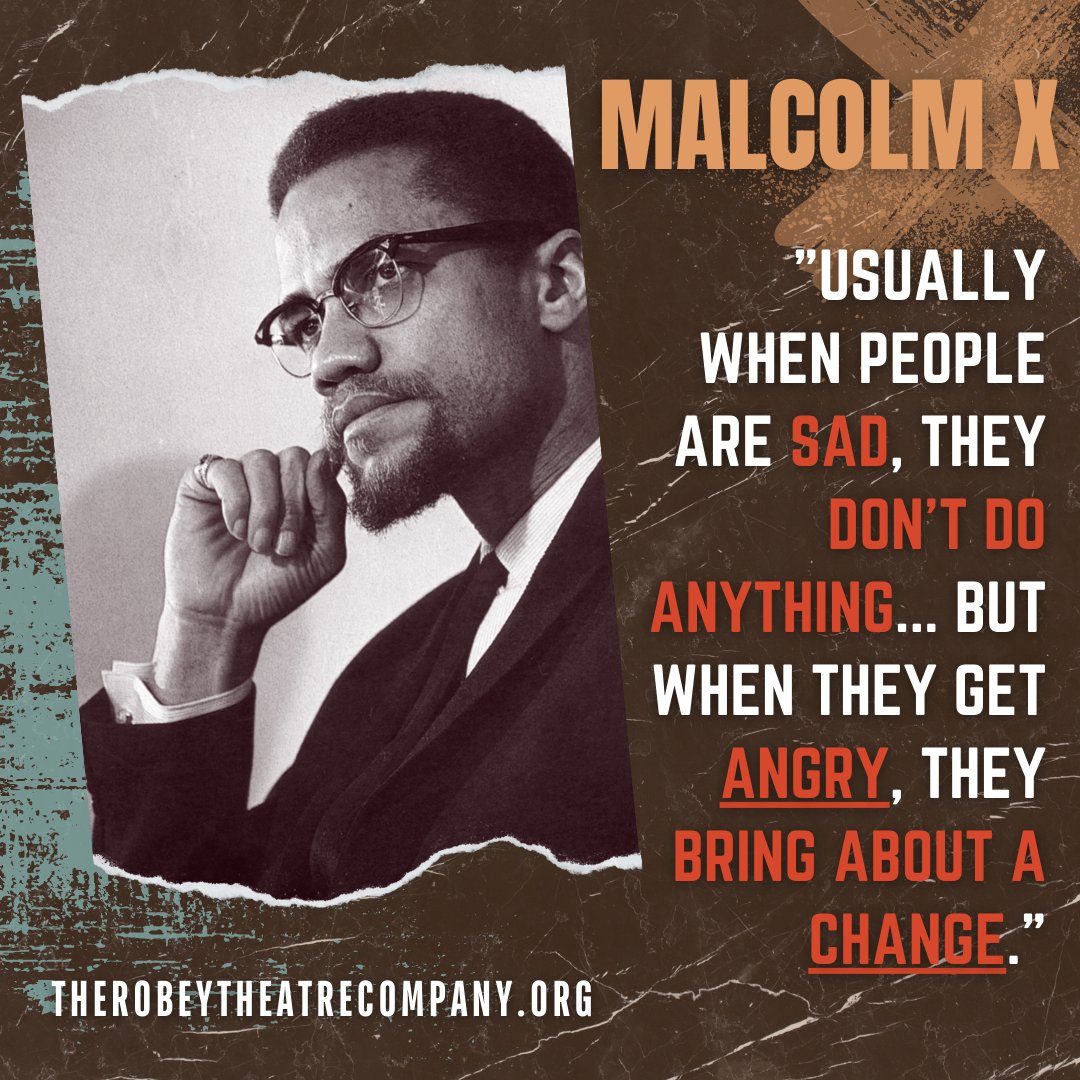 MALCOLM X

"USUALLY WHEN PEOPLE ARE SAD, THEY DON'T DO ANYTHING... BUT WHEN THEY GET ANGRY, THEY BRING ABOUT A CHANGE."

THEROBEYTHEATRECOMPANY.ORG